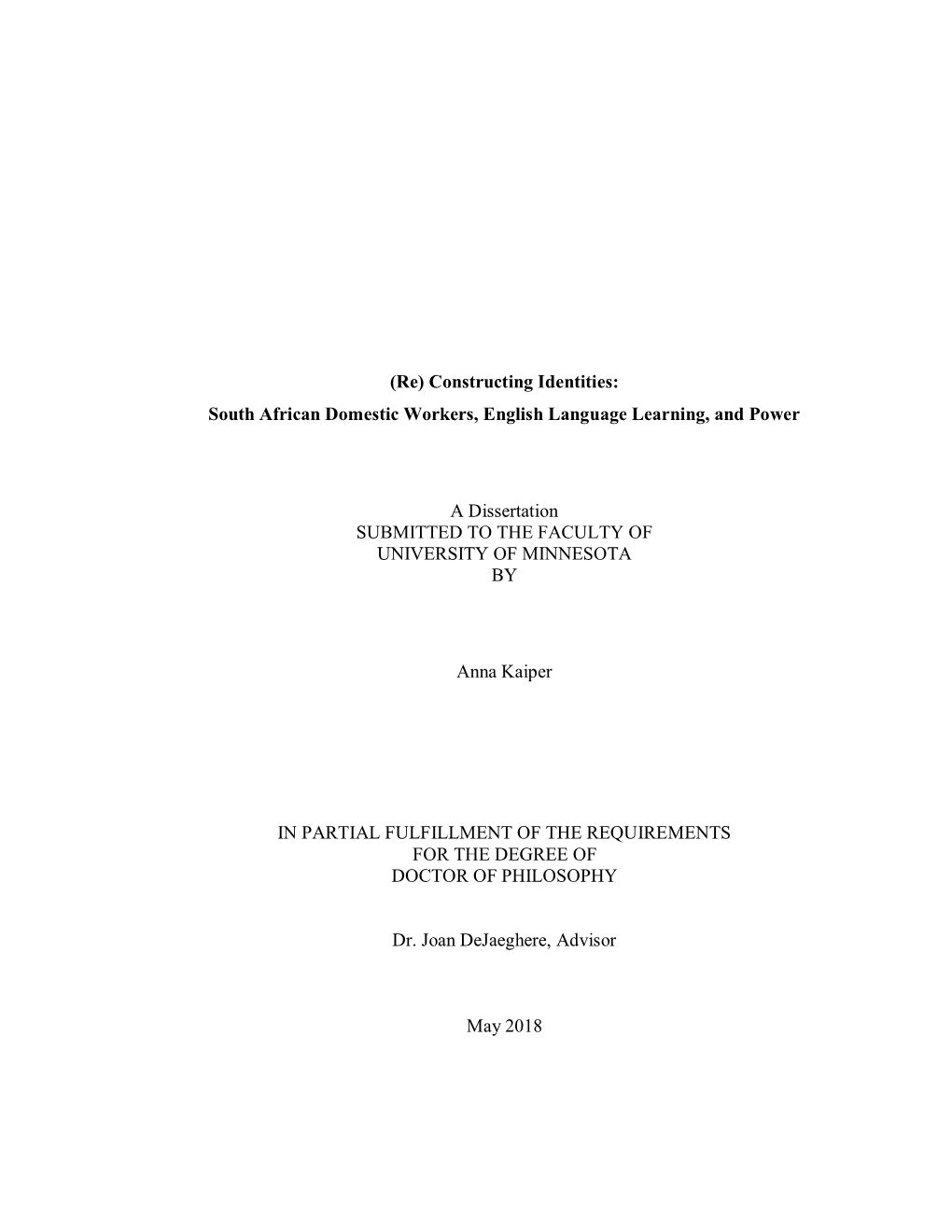 (Re) Constructing Identities:
South African Domestic Workers, English Language Learning, and Power

A Dissertation
SUBMITTED TO THE FACULTY OF
UNIVERSITY OF MINNESOTA
BY

Anna Kaiper

IN PARTIAL FULFILLMENT OF THE REQUIREMENTS
FOR THE DEGREE OF
DOCTOR OF PHILOSOPHY

Dr. Joan DeJaeghere, Advisor

May 2018